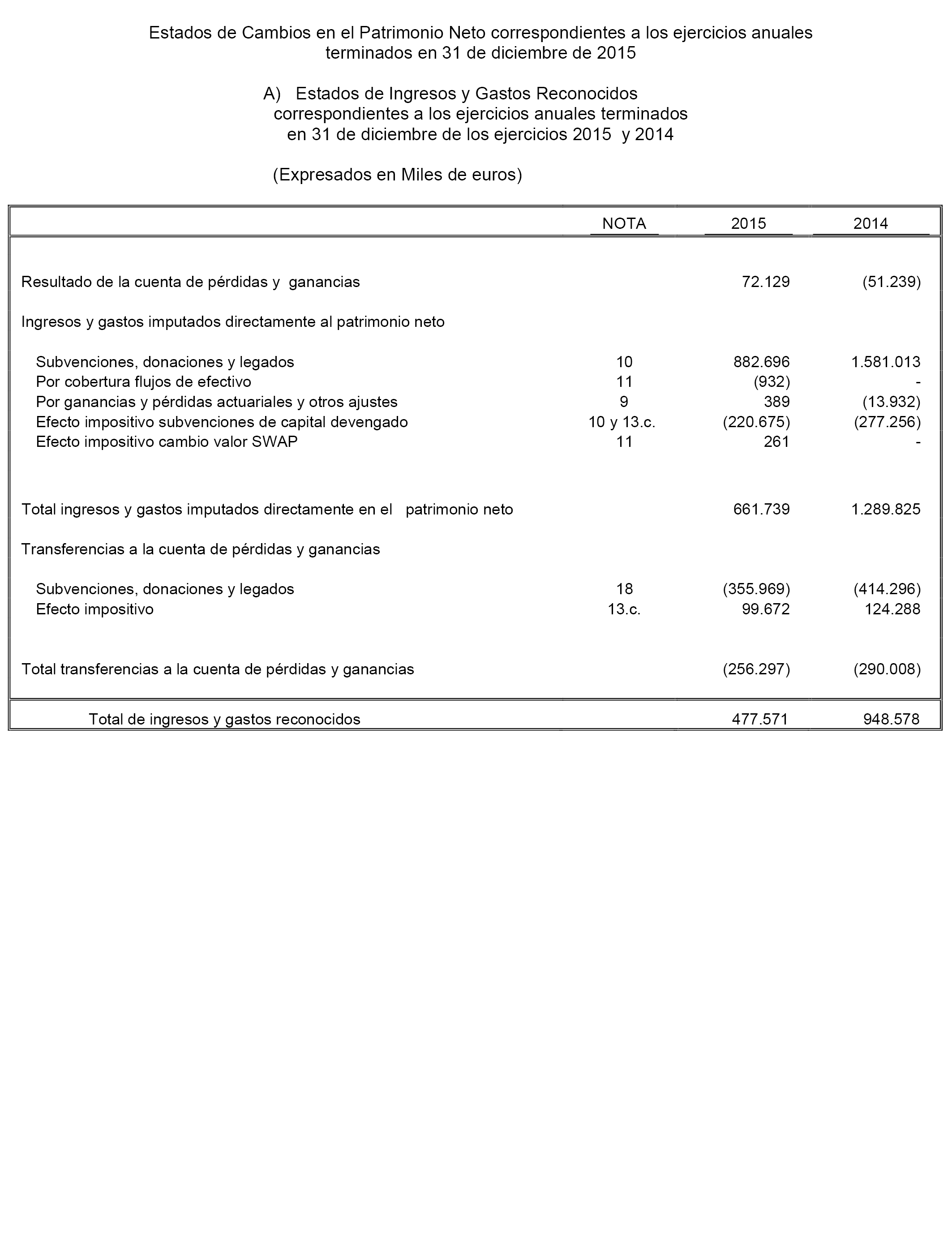 Estados de Cambios en el Patrimonio Neto correspondientes a los ejercicios anuales terminados en 31 de diciembre de 2015

A) Estados de Ingresos y Gastos Reconocidos correspondientes a los ejercicios anuales terminados en 31 de diciembre de los ejercicios 2015 y 2014

(Expresados en Miles de euros)

| | NOTA | 2015 | 2014 |
|---|---|---|---|
| Resultado de la cuenta de pérdidas y ganancias | | 72.129 | (51.239) |
| Ingresos y gastos imputados directamente al patrimonio neto | | | |
| Subvenciones, donaciones y legados | 10 | 882.696 | 1.581.013 |
| Por cobertura flujos de efectivo | 11 | (932) | - |
| Por ganancias y pérdidas actuariales y otros ajustes | 9 | 389 | (13.932) |
| Efecto impositivo subvenciones de capital devengado | 10 y 13.c. | (220.675) | (277.256) |
| Efecto impositivo cambio valor SWAP | 11 | 261 | - |
| Total ingresos y gastos imputados directamente en el patrimonio neto | | 661.739 | 1.289.825 |
| Transferencias a la cuenta de pérdidas y ganancias | | | |
| Subvenciones, donaciones y legados | 18 | (355.969) | (414.296) |
| Efecto impositivo | 13.c. | 99.672 | 124.288 |
| Total transferencias a la cuenta de pérdidas y ganancias | | (256.297) | (290.008) |
| Total de ingresos y gastos reconocidos | | 477.571 | 948.578 |